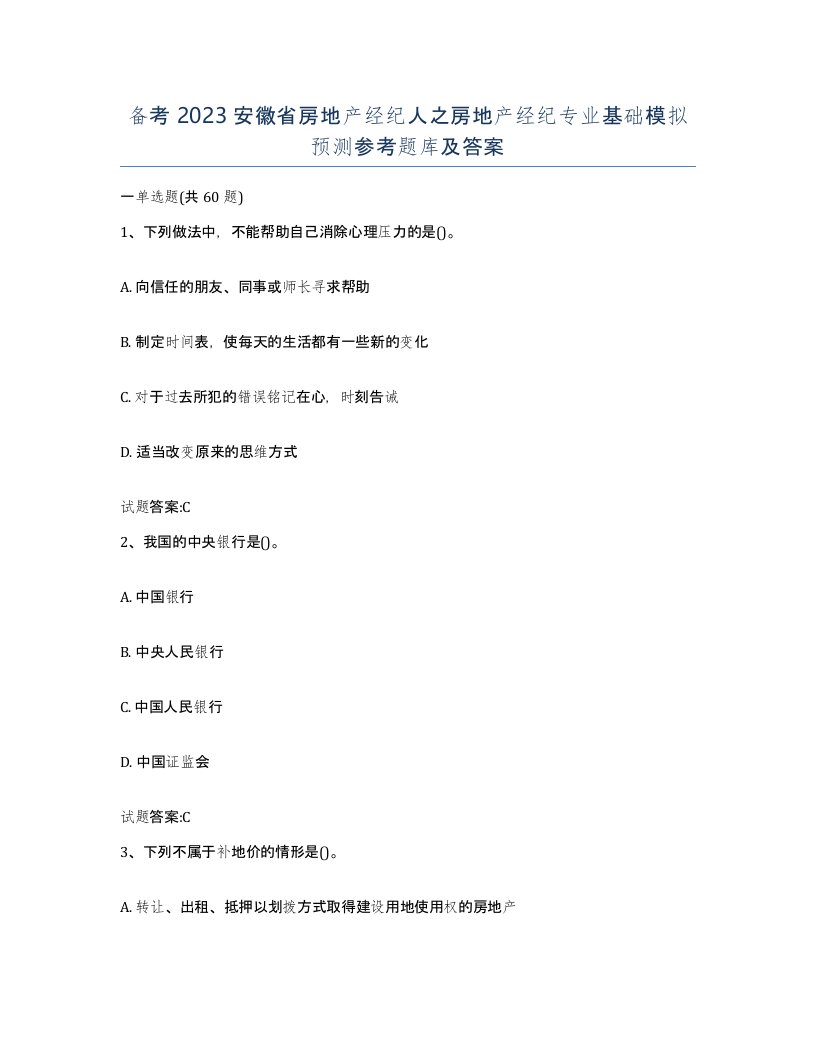 备考 2023 安徽省房地产经纪人之房地产经纪专业基础模拟预测参考题库及答案

一单选题(共 60 题)

1、下列做法中，不能帮助自己消除心理压力的是()。

A. 向信任的朋友、同事或师长寻求帮助

B. 制定时间表，使每天的生活都有一些新的变化

C. 对于过去所犯的错误铭记在心，时刻告诫

D. 适当改变原来的思维方式

试题答案:C

2、我国的中央银行是()。

A. 中国银行

B. 中央人民银行

C. 中国人民银行

D. 中国证监会

试题答案:C

3、下列不属于补地价的情形是()。

A. 转让、出租、抵押以划拨方式取得建设用地使用权的房地产